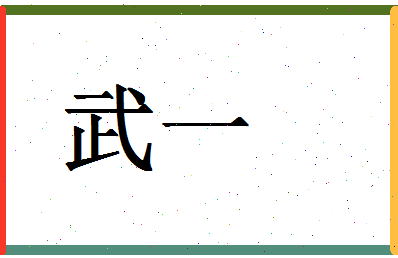 武一